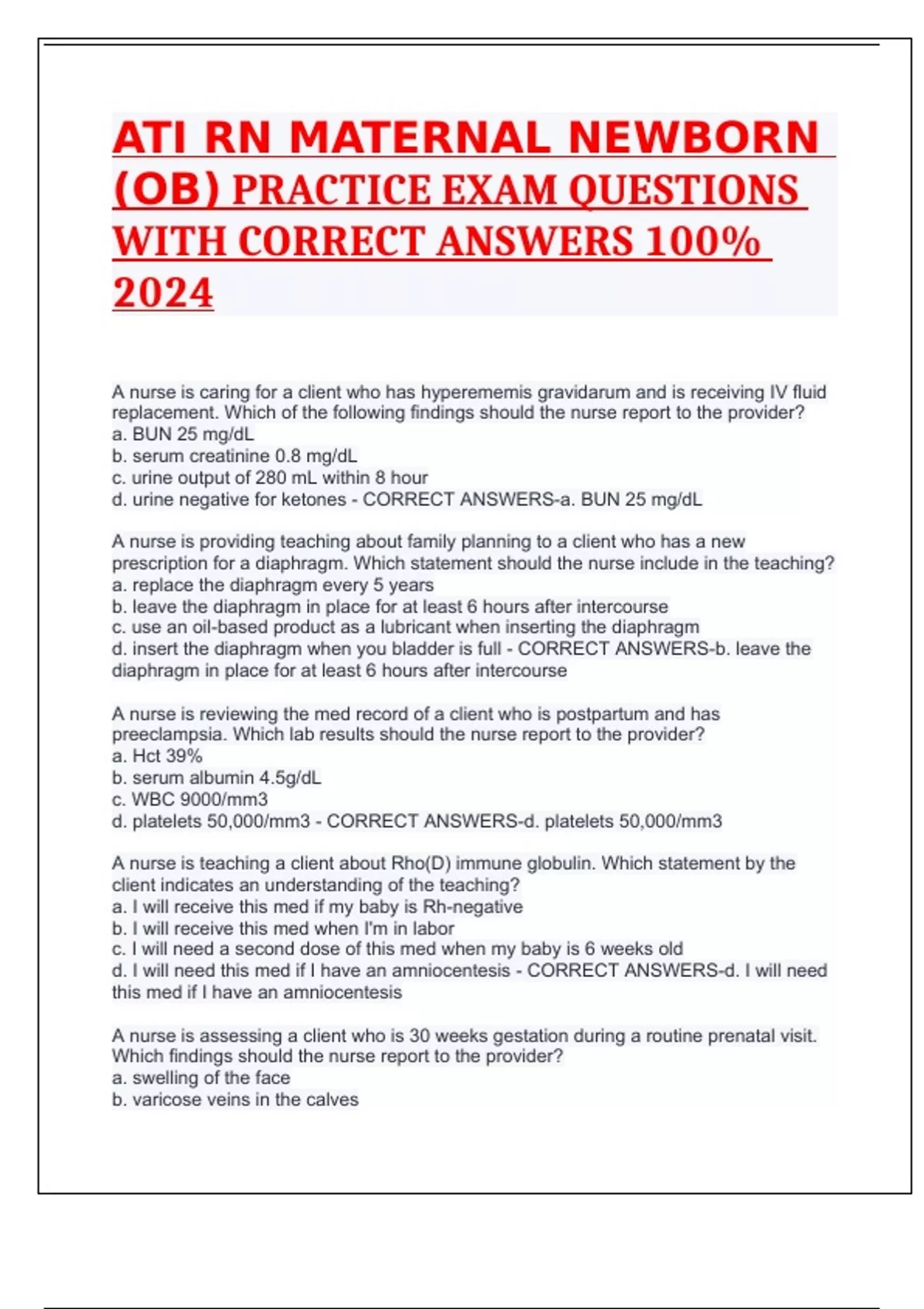 ATI RN MATERNAL NEWBORN (OB) PRACTICE EXAM QUESTIONS WITH CORRECT ANSWERS 100% 2024

A nurse is caring for a client who has hyperememis gravidarum and is receiving IV fluid replacement. Which of the following findings should the nurse report to the provider?
a. BUN 25 mg/dL
b. serum creatinine 0.8 mg/dL
c. urine output of 280 mL within 8 hour
d. urine negative for ketones - CORRECT ANSWERS-a. BUN 25 mg/dL

A nurse is providing teaching about family planning to a client who has a new prescription for a diaphragm. Which statement should the nurse include in the teaching?
a. replace the diaphragm every 5 years
b. leave the diaphragm in place for at least 6 hours after intercourse
c. use an oil-based product as a lubricant when inserting the diaphragm
d. insert the diaphragm when you bladder is full - CORRECT ANSWERS-b. leave the diaphragm in place for at least 6 hours after intercourse

A nurse is reviewing the med record of a client who is postpartum and has preeclampsia. Which lab results should the nurse report to the provider?
a. Hct 39%
b. serum albumin 4.5g/dL
c. WBC 9000/mm3
d. platelets 50,000/mm3 - CORRECT ANSWERS-d. platelets 50,000/mm3

A nurse is teaching a client about Rho(D) immune globulin. Which statement by the client indicates an understanding of the teaching?
a. I will receive this med if my baby is Rh-negative
b. I will receive this med when I'm in labor
c. I will need a second dose of this med when my baby is 6 weeks old
d. I will need this med if I have an amniocentesis - CORRECT ANSWERS-d. I will need this med if I have an amniocentesis

A nurse is assessing a client who is 30 weeks gestation during a routine prenatal visit. Which findings should the nurse report to the provider?
a. swelling of the face
b. varicose veins in the calves